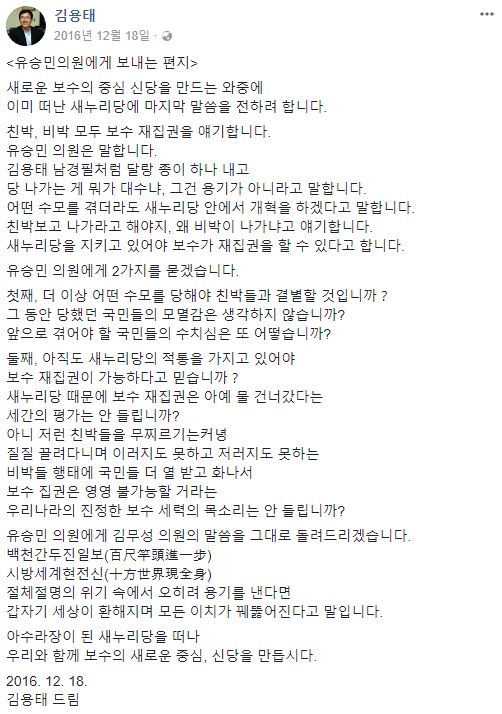 김용태
2016년 12월 18일 ·

<유승민의원에게 보내는 편지>

새로운 보수의 중심 신당을 만드는 와중에
이미 떠난 새누리당에 마지막 말씀을 전하려 합니다.

친박, 비박 모두 보수 재집권을 얘기합니다.
유승민 의원은 말합니다.
김용태 남경필처럼 달랑 종이 하나 내고
당 나가는 게 뭐가 대수냐, 그건 용기가 아니라고 말합니다.
어떤 수모를 겪더라도 새누리당 안에서 개혁을 하겠다고 말합니다.
친박보고 나가라고 해야지, 왜 비박이 나가냐고 얘기합니다.
새누리당을 지키고 있어야 보수가 재집권을 할 수 있다고 합니다.

유승민 의원에게 2가지를 묻겠습니다.

첫째, 더 이상 어떤 수모를 당해야 친박들과 결별할 것입니까 ?
그 동안 당했던 국민들의 모멸감은 생각하지 않습니까?
앞으로 겪어야 할 국민들의 수치심은 또 어떻습니까?

둘째, 아직도 새누리당의 적통을 가지고 있어야
보수 재집권이 가능하다고 믿습니까 ?
새누리당 때문에 보수 재집권은 아예 물 건너갔다는
세간의 평가는 안 들립니까?
아니 저런 친박들을 무찌르기는커녕
질질 끌려다니며 이러지도 못하고 저러지도 못하는
비박들 행태에 국민들 더 열 받고 화나서
보수 집권은 영영 불가능할 거라는
우리나라의 진정한 보수 세력의 목소리는 안 들립니까?

유승민 의원에게 김무성 의원의 말씀을 그대로 돌려드리겠습니다.
백천간두진일보(百尺竿頭進一步)
시방세계현전신(十方世界現全身)
절체절명의 위기 속에서 오히려 용기를 낸다면
갑자기 세상이 환해지며 모든 이치가 꿰뚫어진다고 말입니다.

아수라장이 된 새누리당을 떠나
우리와 함께 보수의 새로운 중심, 신당을 만듭시다.

2016. 12. 18.
김용태 드림